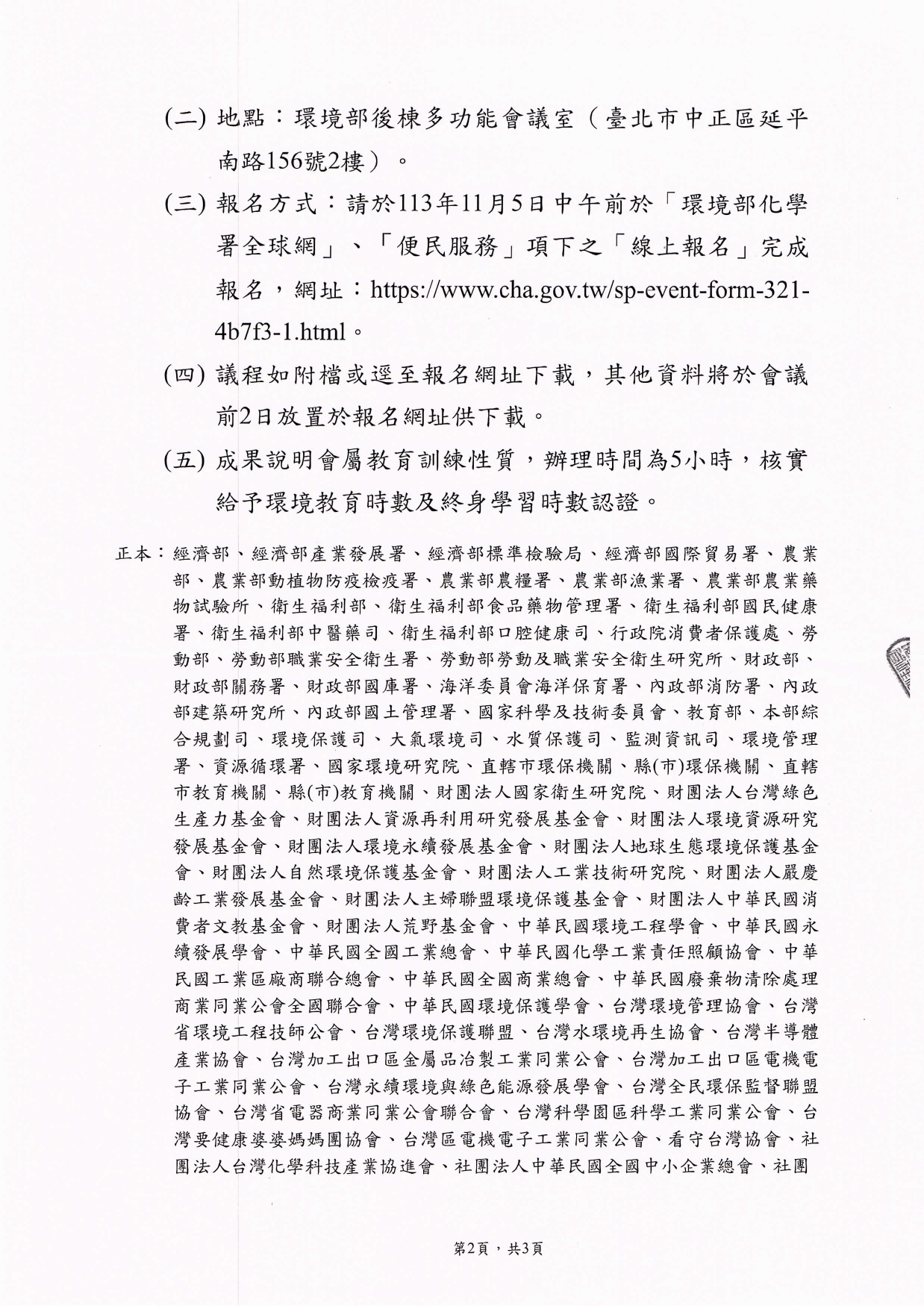 (二) 地點：環境部後棟多功能會議室（臺北市中正區延平南路156號2樓）。

(三) 報名方式：請於113年11月5日中午前於「環境部化學署全球網」、「便民服務」項下之「線上報名」完成報名，網址：https://www.cha.gov.tw/sp-event-form-321-4b7f3-1.html。

(四) 議程如附檔或逕至報名網址下載，其他資料將於會議前2日放置於報名網址供下載。

(五) 成果說明會屬教育訓練性質，辦理時間為5小時，核實給予環境教育時數及終身學習時數認證。

正本：經濟部、經濟部產業發展署、經濟部標準檢驗局、經濟部國際貿易署、農業部、農業部動植物防疫檢疫署、農業部農糧署、農業部漁業署、農業部農業藥物試驗所、衛生福利部、衛生福利部食品藥物管理署、衛生福利部國民健康署、衛生福利部中醫藥司、衛生福利部口腔健康司、行政院消費者保護處、勞動部、勞動部職業安全衛生署、勞動部勞動及職業安全衛生研究所、財政部、財政部關務署、財政部國庫署、海洋委員會海洋保育署、內政部消防署、內政部建築研究所、內政部國土管理署、國家科學及技術委員會、教育部、本部綜合規劃司、環境保護司、大氣環境司、水質保護司、監測資訊司、環境管理署、資源循環署、國家環境研究院、直轄市環保機關、縣(市)環保機關、直轄市教育機關、縣(市)教育機關、財團法人國家衛生研究院、財團法人台灣綠色生產力基金會、財團法人資源再利用研究發展基金會、財團法人環境資源研究發展基金會、財團法人環境永續發展基金會、財團法人地球生態環境保護基金會、財團法人自然環境保護基金會、財團法人工業技術研究院、財團法人嚴慶齡工業發展基金會、財團法人主婦聯盟環境保護基金會、財團法人中華民國消費者文教基金會、財團法人荒野基金會、中華民國環境工程學會、中華民國永續發展學會、中華民國全國工業總會、中華民國化學工業責任照顧協會、中華民國工業區廠商聯合總會、中華民國全國商業總會、中華民國廢棄物清除處理商業同業公會全國聯合會、中華民國環境保護學會、台灣環境管理協會、台灣省環境工程技師公會、台灣環境保護聯盟、台灣水環境再生協會、台灣半導體產業協會、台灣加工出口區金屬品冶製工業同業公會、台灣加工出口區電機電子工業同業公會、台灣永續環境與綠色能源發展學會、台灣全民環保監督聯盟協會、台灣省電器商業同業公會聯合會、台灣科學園區科學工業同業公會、台灣要健康婆婆媽媽團協會、台灣區電機電子工業同業公會、看守台灣協會、社團法人台灣化學科技產業協進會、社團法人中華民國全國中小企業總會、社團

第2頁，共3頁